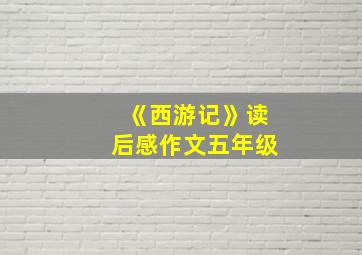 《西游记》读后感作文五年级